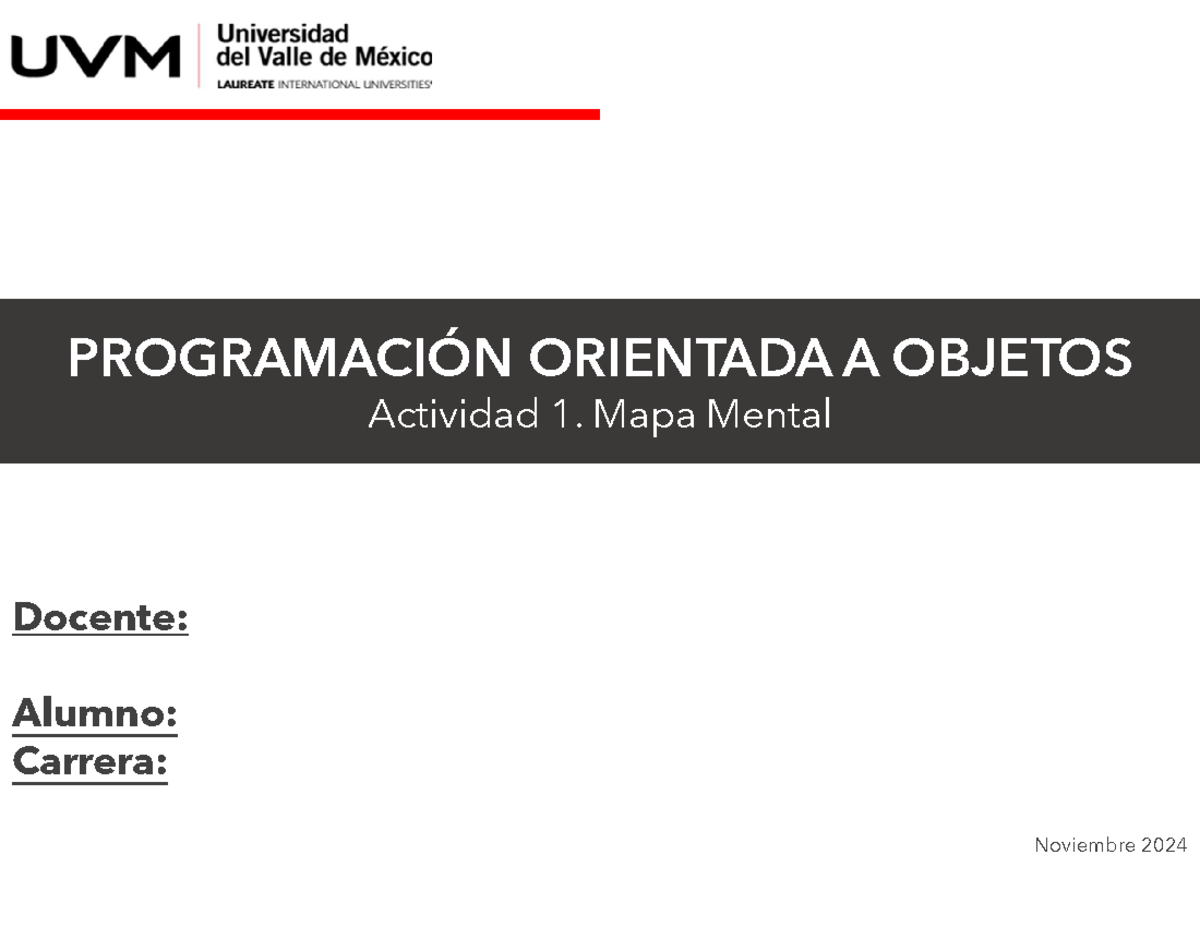 UVM Universidad del Valle de México
LAUREATE INTERNATIONAL UNIVERSITIES

PROGRAMACIÓN ORIENTADA A OBJETOS
Actividad 1. Mapa Mental

Docente:

Alumno:
Carrera:

Noviembre 2024